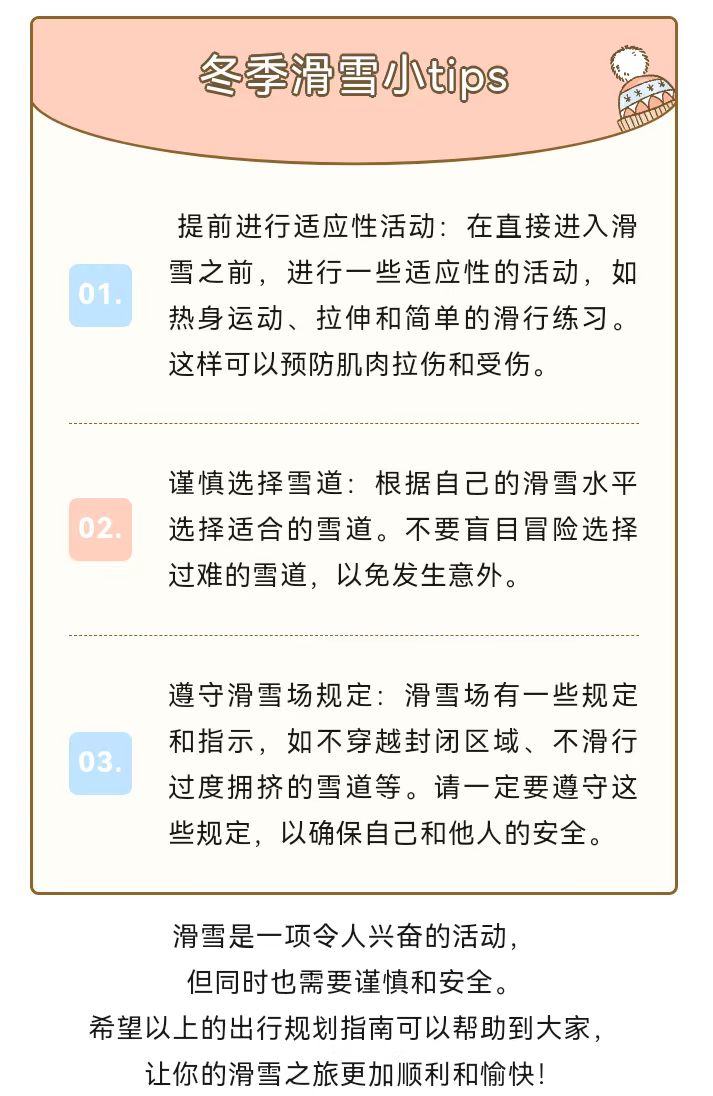 冬季滑雪小tips

01.

提前进行适应性活动：在直接进入滑雪之前，进行一些适应性的活动，如热身运动、拉伸和简单的滑行练习。这样可以预防肌肉拉伤和受伤。

02.

谨慎选择雪道：根据自己的滑雪水平选择适合的雪道。不要盲目冒险选择过难的雪道，以免发生意外。

03.

遵守滑雪场规定：滑雪场有一些规定和指示，如不穿越封闭区域、不滑行过度拥挤的雪道等。请一定要遵守这些规定，以确保自己和他人的安全。

滑雪是一项令人兴奋的活动，
但同时也需要谨慎和安全。
希望以上的出行规划指南可以帮助到大家，
让你的滑雪之旅更加顺利和愉快！